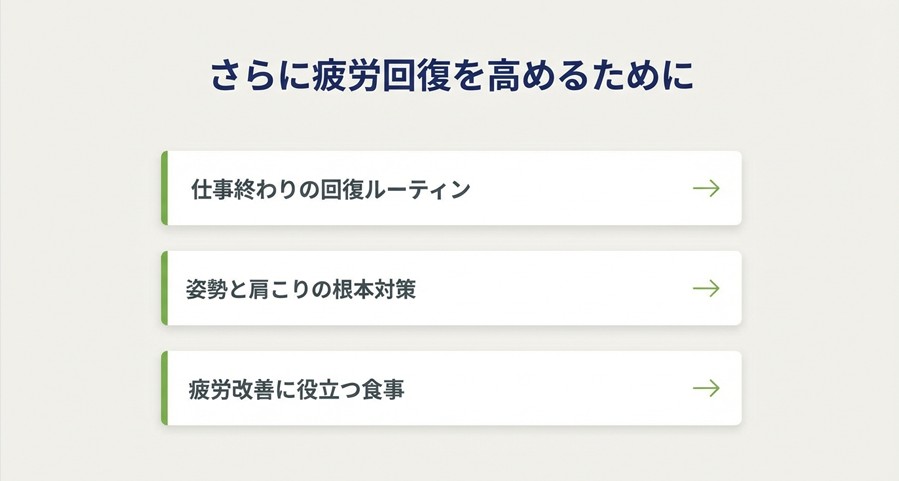 さらに疲労回復を高めるために

仕事終わりの回復ルーティン →

姿勢と肩こりの根本対策 →

疲労改善に役立つ食事 →